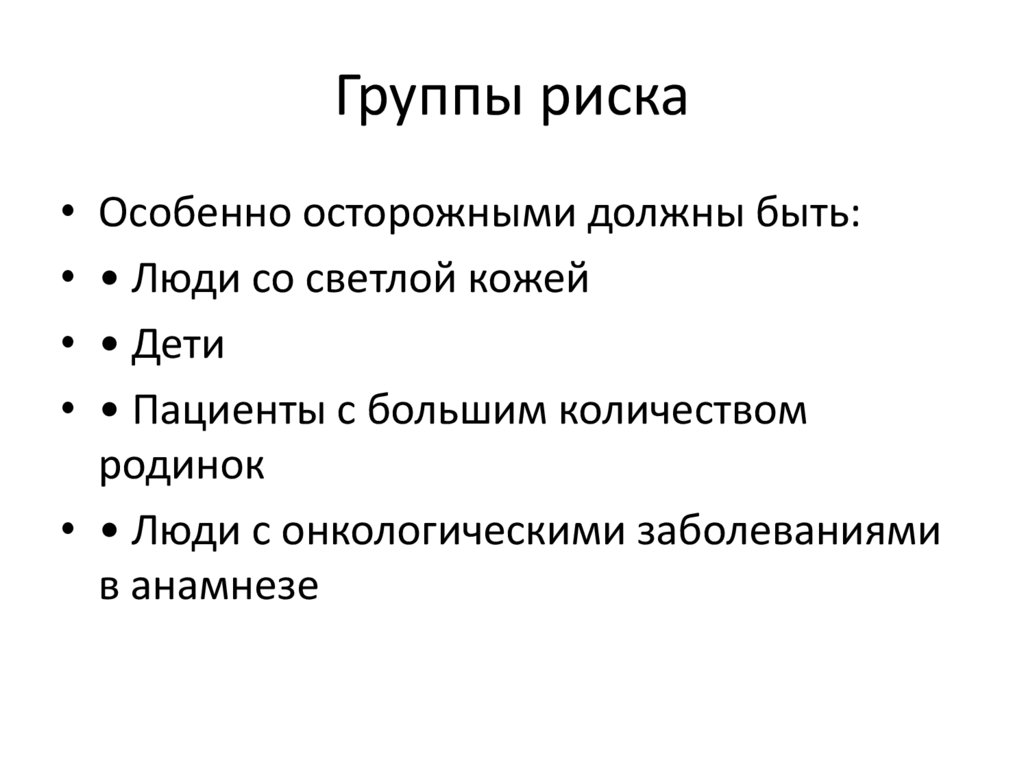 Группы риска

• Особенно осторожными должны быть:
• • Люди со светлой кожей
• • Дети
• • Пациенты с большим количеством родинок
• • Люди с онкологическими заболеваниями в анамнезе